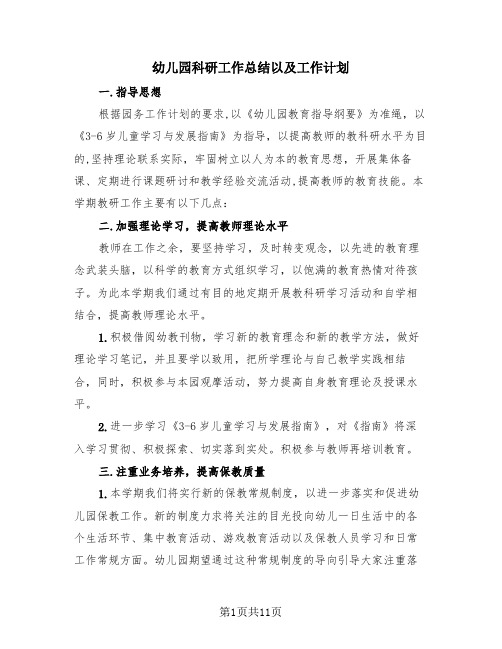 幼儿园科研工作总结以及工作计划

一.指导思想

根据园务工作计划的要求,以《幼儿园教育指导纲要》为准绳，以《3-6岁儿童学习与发展指南》为指导，以提高教师的教科研水平为目的,坚持理论联系实际，牢固树立以人为本的教育思想，开展集体备课、定期进行课题研讨和教学经验交流活动,提高教师的教育技能。本学期教研工作主要有以下几点:

二.加强理论学习，提高教师理论水平

教师在工作之余，要坚持学习，及时转变观念，以先进的教育理念武装头脑，以科学的教育方式组织学习，以饱满的教育热情对待孩子。为此本学期我们通过有目的地定期开展教科研学习活动和自学相结合，提高教师理论水平。

1.积极借阅幼教刊物，学习新的教育理念和新的教学方法，做好理论学习笔记，并且要学以致用，把所学理论与自己教学实践相结合，同时，积极参与本园观摩活动，努力提高自身教育理论及授课水平。

2.进一步学习《3-6岁儿童学习与发展指南》，对《指南》将深入学习贯彻、积极探索、切实落到实处。积极参与教师再培训教育。

三.注重业务培养，提高保教质量

1.本学期我们将实行新的保教常规制度，以进一步落实和促进幼儿园保教工作。新的制度力求将关注的目光投向幼儿一日生活中的各个生活环节、集中教育活动、游戏教育活动以及保教人员学习和日常工作常规方面。幼儿园期望通过这种常规制度的导向引导大家注重落

第1页共11页